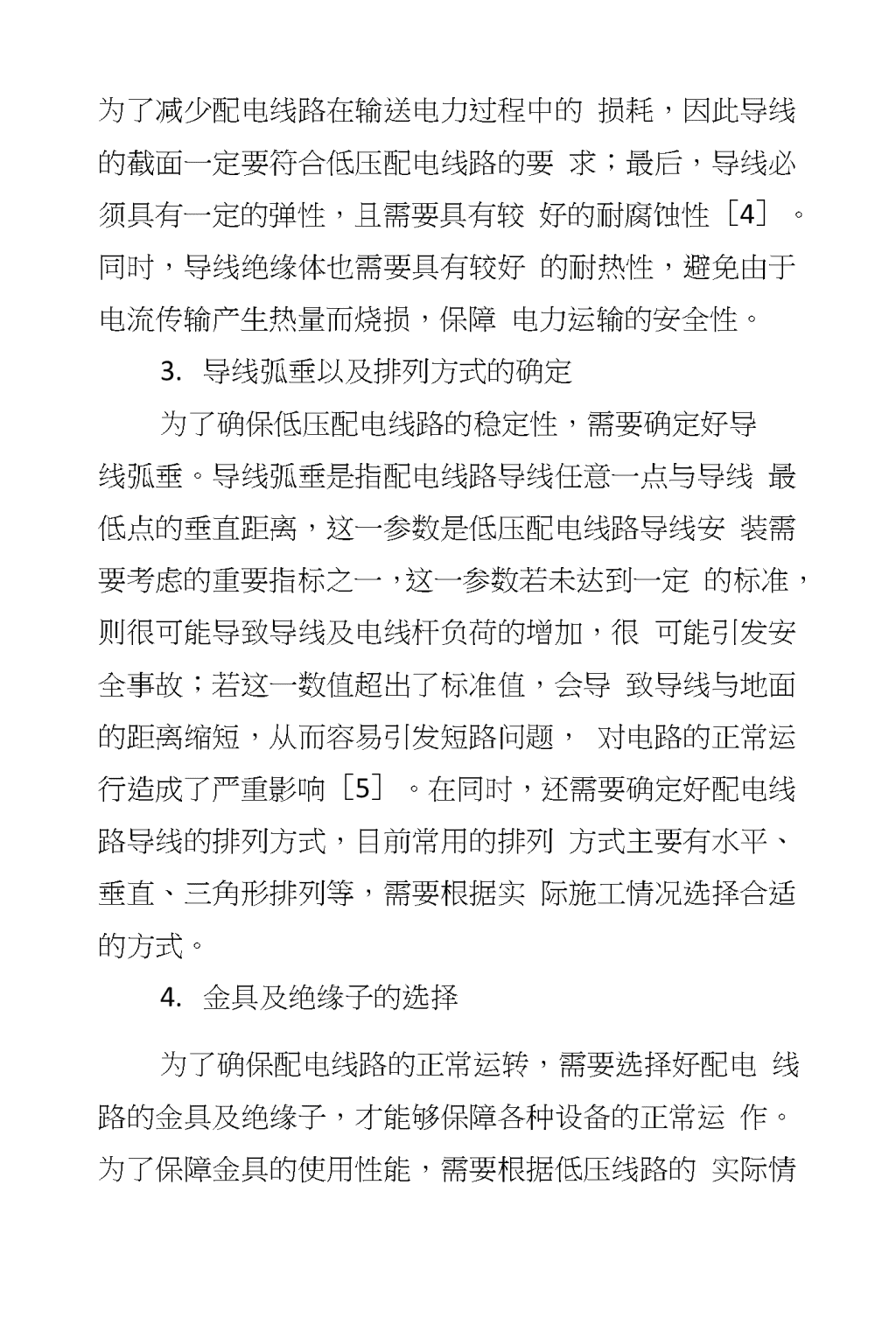 为了减少配电线路在输送电力过程中的 损耗，因此导线的截面一定要符合低压配电线路的要 求；最后，导线必须具有一定的弹性，且需要具有较 好的耐腐蚀性［4］。同时，导线绝缘体也需要具有较好 的耐热性，避免由于电流传输产生热量而烧损，保障 电力运输的安全性。

3. 导线弧垂以及排列方式的确定

为了确保低压配电线路的稳定性，需要确定好导线弧垂。导线弧垂是指配电线路导线任意一点与导线 最低点的垂直距离，这一参数是低压配电线路导线安 装需要考虑的重要指标之一，这一参数若未达到一定 的标准，则很可能导致导线及电线杆负荷的增加，很 可能引发安全事故；若这一数值超出了标准值，会导 致导线与地面的距离缩短，从而容易引发短路问题， 对电路的正常运行造成了严重影响［5］。在同时，还需要确定好配电线路导线的排列方式，目前常用的排列 方式主要有水平、垂直、三角形排列等，需要根据实 际施工情况选择合适的方式。

4. 金具及绝缘子的选择

为了确保配电线路的正常运转，需要选择好配电 线路的金具及绝缘子，才能够保障各种设备的正常运 作。为了保障金具的使用性能，需要根据低压线路的 实际情